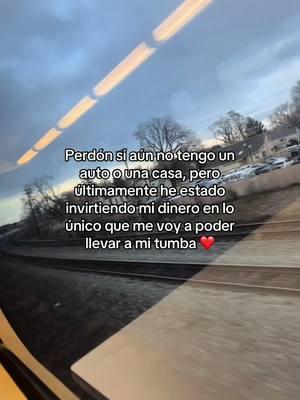 Perdón si aún no tengo un auto o una casa, pero últimamente he estado invirtiendo mi dinero en lo único que me voy a poder llevar a mi tumba ❤️